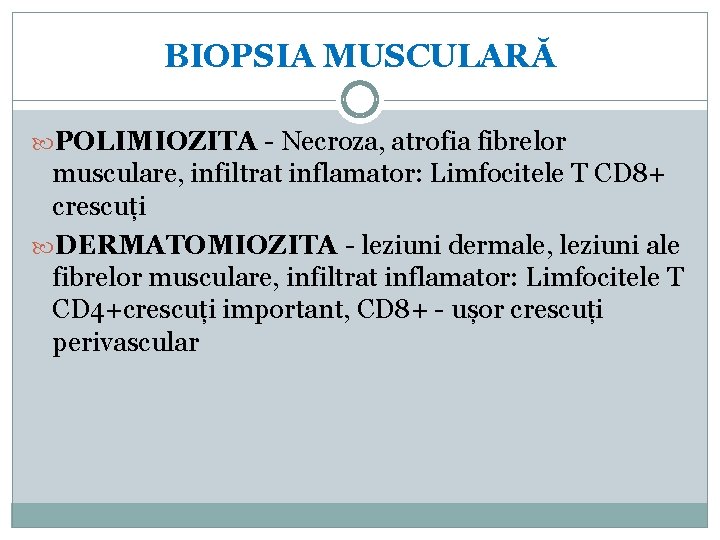 BIOPSIA MUSCULARĂ

POLIMIOZITA - Necroza, atrofia fibrelor musculare, infiltrat inflamator: Limfocitele T CD8+ crescuți

DERMATOMIOZITA - leziuni dermale, leziuni ale fibrelor musculare, infiltrat inflamator: Limfocitele T CD4+crescuți important, CD8+ - ușor crescuți perivascular